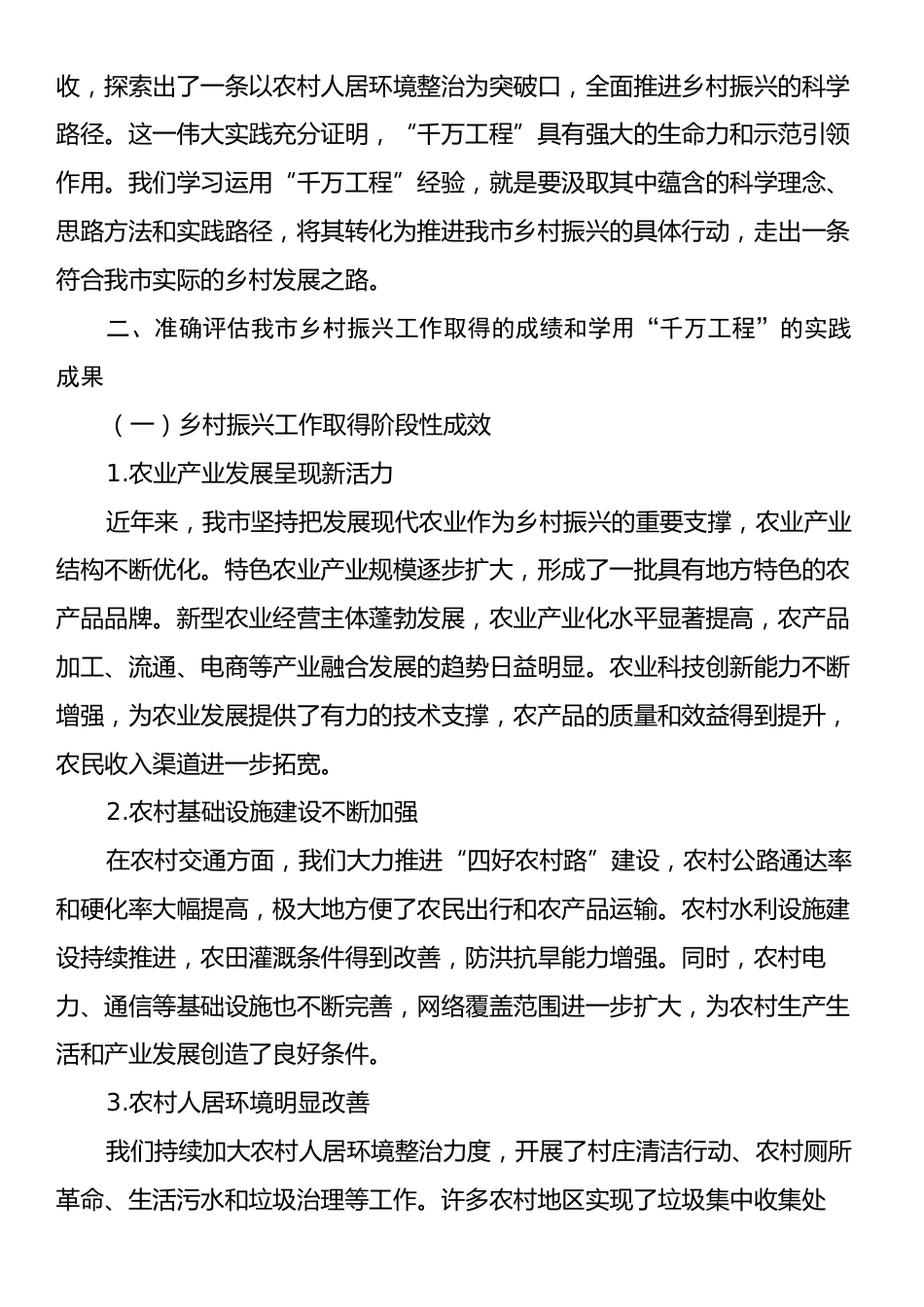 收，探索出了一条以农村人居环境整治为突破口，全面推进乡村振兴的科学路径。这一伟大实践充分证明，“千万工程”具有强大的生命力和示范引领作用。我们学习运用“千万工程”经验，就是要汲取其中蕴含的科学理念、思路方法和实践路径，将其转化为推进我市乡村振兴的具体行动，走出一条符合我市实际的乡村发展之路。

二、准确评估我市乡村振兴工作取得的成绩和学用“千万工程”的实践成果

（一）乡村振兴工作取得阶段性成效

1.农业产业发展呈现新活力

近年来，我市坚持把发展现代农业作为乡村振兴的重要支撑，农业产业结构不断优化。特色农业产业规模逐步扩大，形成了一批具有地方特色的农产品品牌。新型农业经营主体蓬勃发展，农业产业化水平显著提高，农产品加工、流通、电商等产业融合发展的趋势日益明显。农业科技创新能力不断增强，为农业发展提供了有力的技术支撑，农产品的质量和效益得到提升，农民收入渠道进一步拓宽。

2.农村基础设施建设不断加强

在农村交通方面，我们大力推进“四好农村路”建设，农村公路通达率和硬化率大幅提高，极大地方便了农民出行和农产品运输。农村水利设施建设持续推进，农田灌溉条件得到改善，防洪抗旱能力增强。同时，农村电力、通信等基础设施也不断完善，网络覆盖范围进一步扩大，为农村生产生活和产业发展创造了良好条件。

3.农村人居环境明显改善

我们持续加大农村人居环境整治力度，开展了村庄清洁行动、农村厕所革命、生活污水和垃圾治理等工作。许多农村地区实现了垃圾集中收集处